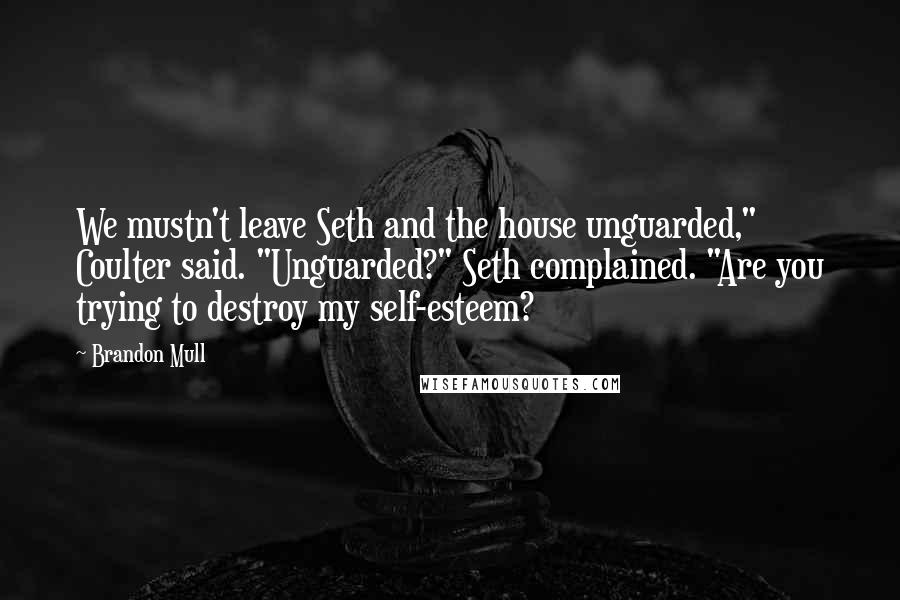 We mustn't leave Seth and the house unguarded," Coulter said. "Unguarded?" Seth complained. "Are you trying to destroy my self-esteem?

~ Brandon Mull

WISEFAMOUSQUOTES.COM